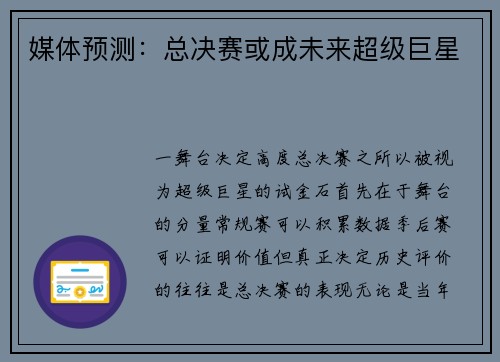 媒体预测：总决赛或成未来超级巨星

一舞台决定高度总决赛之所以被视为超级巨星的试金石首先在于舞台的分量常规赛可以积累数据季后赛可以证明价值但真正决定历史评价的往往是总决赛的表现无论是当年